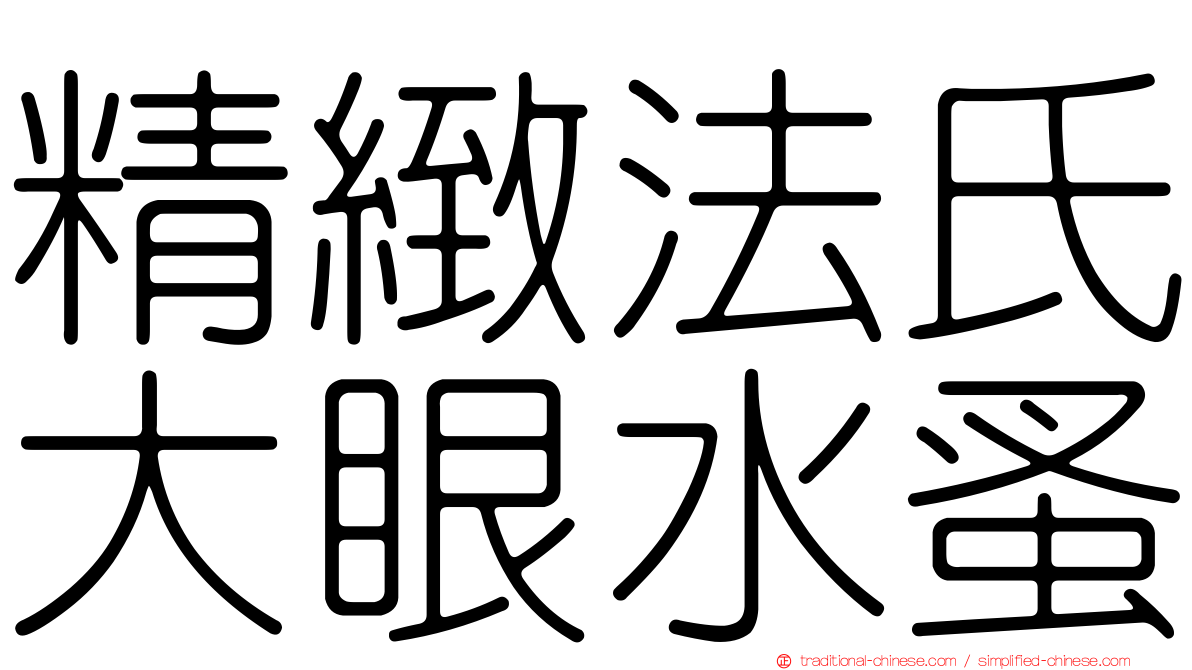 精緻法氏
大眼水蚤

traditional-chinese.com / simplified-chinese.com